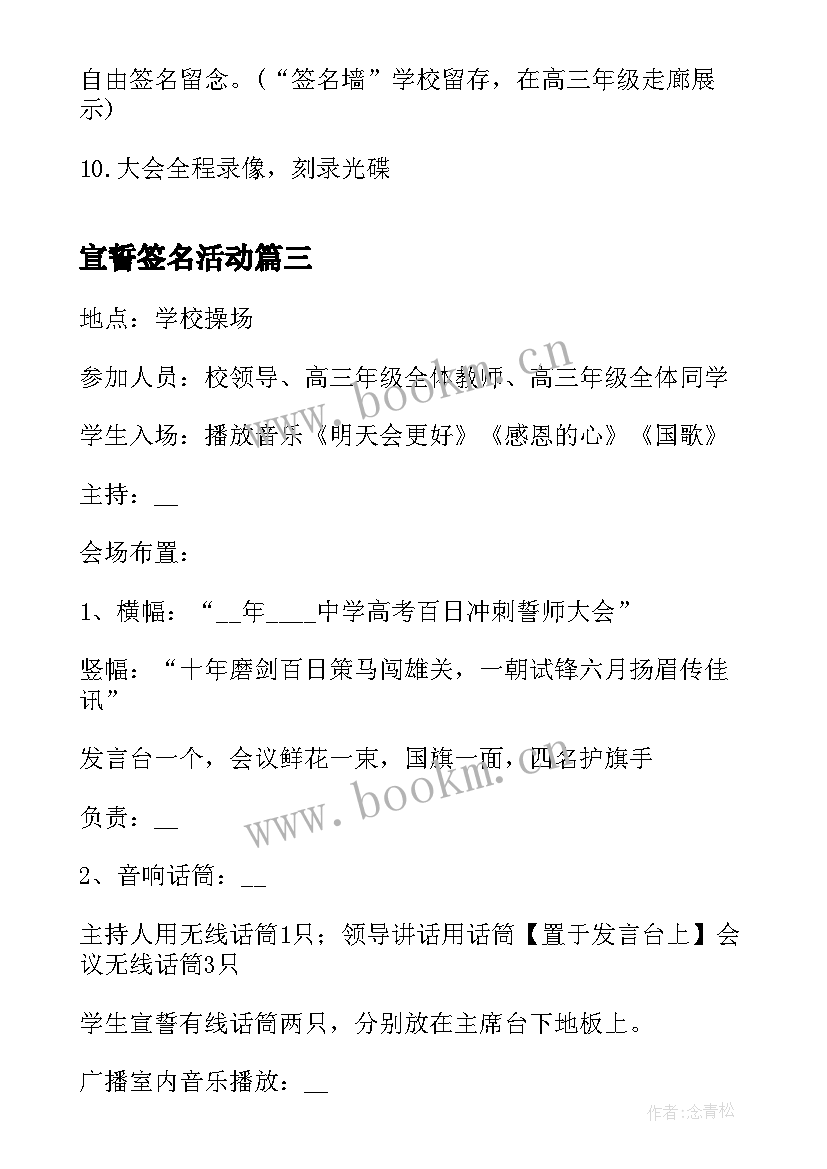 自由签名留念。（“签名墙”学校留存，在高三年级走廊展示）

10.大会全程录像，刻录光碟

宣誓签名活动篇三

地点：学校操场

参加人员：校领导、高三年级全体教师、高三年级全体同学

学生入场：播放音乐《明天会更好》《感恩的心》《国歌》

主持：__

会场布置：

1、横幅：“__年____中学高考百日冲刺誓师大会”

竖幅：“十年磨剑百日策马闯雄关，一朝试锋六月扬眉传佳讯”

发言台一个，会议鲜花一束，国旗一面，四名护旗手

负责：__

2、音响话筒：__

主持人用无线话筒1只；领导讲话用话筒【置于发言台上】会议无线话筒3只

学生宣誓有线话筒两只，分别放在主席台下地板上。

广播室内音乐播放：__

www.bookm.cn

www.bookm.cn

作者:念青松